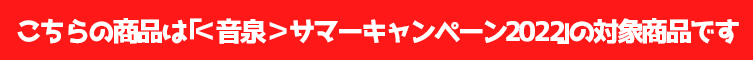 こちらの商品は「＜音泉＞サマーキャンペーン2022」の対象商品です